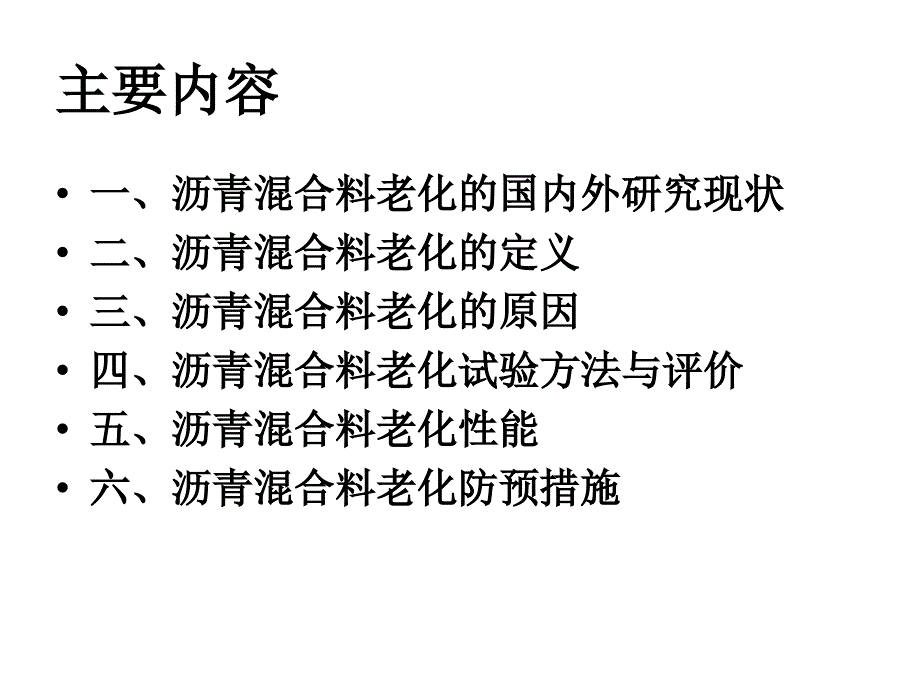 主要内容

• 一、沥青混合料老化的国内外研究现状
• 二、沥青混合料老化的定义
• 三、沥青混合料老化的原因
• 四、沥青混合料老化试验方法与评价
• 五、沥青混合料老化性能
• 六、沥青混合料老化防预措施